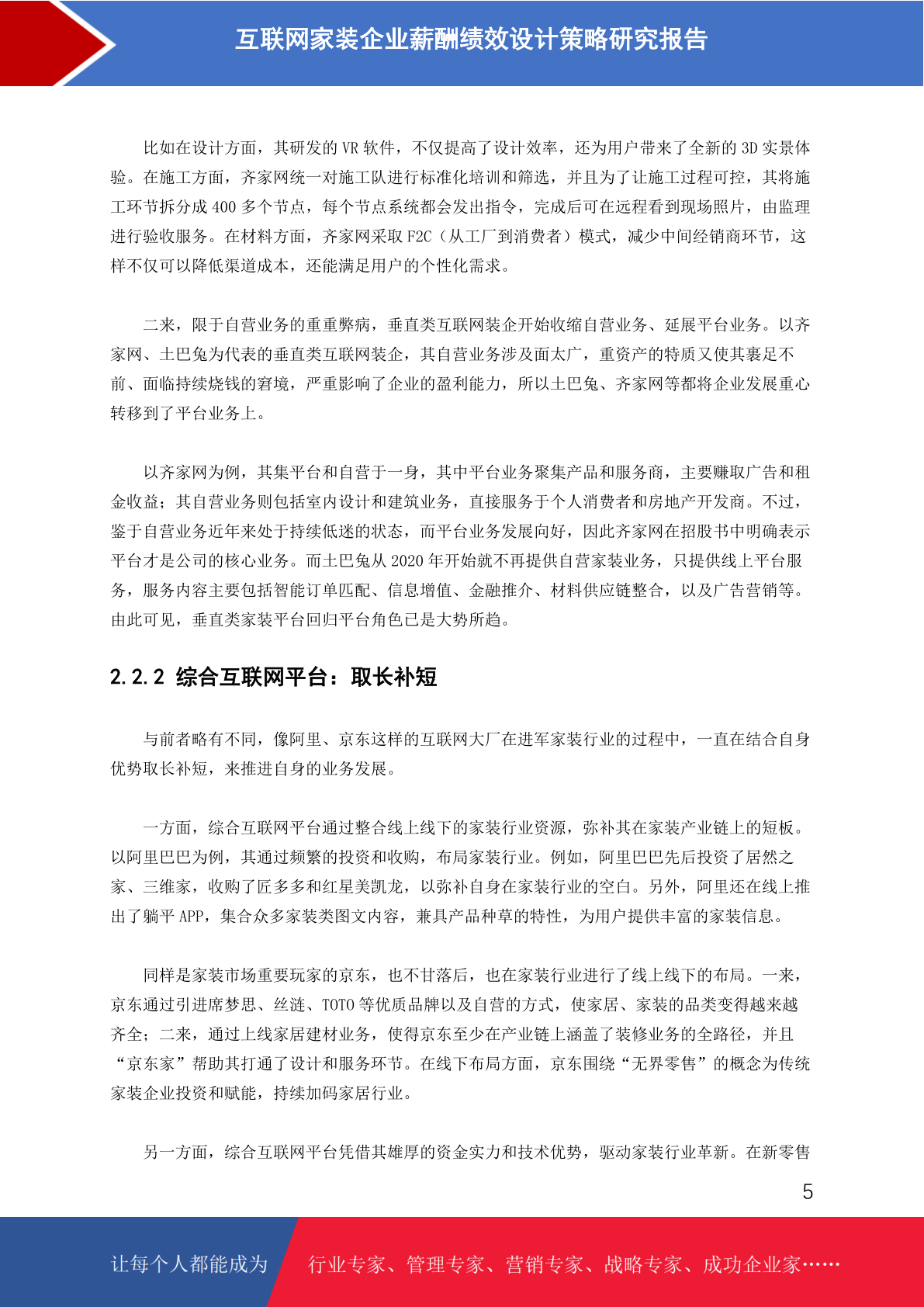 互联网家装企业薪酬绩效设计策略研究报告

比如在设计方面，其研发的 VR 软件，不仅提高了设计效率，还为用户带来了全新的 3D 实景体验。在施工方面，齐家网统一对施工队进行标准化培训和筛选，并且为了让施工过程可控，其将施工环节拆分成 400 多个节点，每个节点系统都会发出指令，完成后可在远程看到现场照片，由监理进行验收服务。在材料方面，齐家网采取 F2C（从工厂到消费者）模式，减少中间经销商环节，这样不仅可以降低渠道成本，还能满足用户的个性化需求。

二来，限于自营业务的重重弊病，垂直类互联网装企开始收缩自营业务、延展平台业务。以齐家网、土巴兔为代表的垂直类互联网装企，其自营业务涉及面太广，重资产的特质又使其裹足不前、面临持续烧钱的窘境，严重影响了企业的盈利能力，所以土巴兔、齐家网等都将企业发展重心转移到了平台业务上。

以齐家网为例，其集平台和自营于一身，其中平台业务聚集产品和服务商，主要赚取广告和租金收益；其自营业务则包括室内设计和建筑业务，直接服务于个人消费者和房地产开发商。不过，鉴于自营业务近年来处于持续低迷的状态，而平台业务发展向好，因此齐家网在招股书中明确表示平台才是公司的核心业务。而土巴兔从 2020 年开始就不再提供自营家装业务，只提供线上平台服务，服务内容主要包括智能订单匹配、信息增值、金融推介、材料供应链整合，以及广告营销等。由此可见，垂直类家装平台回归平台角色已是大势所趋。

2.2.2 综合互联网平台：取长补短

与前者略有不同，像阿里、京东这样的互联网大厂在进军家装行业的过程中，一直在结合自身优势取长补短，来推进自身的业务发展。

一方面，综合互联网平台通过整合线上线下的家装行业资源，弥补其在家装产业链上的短板。以阿里巴巴为例，其通过频繁的投资和收购，布局家装行业。例如，阿里巴巴先后投资了居然之家、三维家，收购了匠多多和红星美凯龙，以弥补自身在家装行业的空白。另外，阿里还在线上推出了躺平 APP，集合众多家装类图文内容，兼具产品种草的特性，为用户提供丰富的家装信息。

同样是家装市场重要玩家的京东，也不甘落后，也在家装行业进行了线上线下的布局。一来，京东通过引进席梦思、丝涟、TOTO 等优质品牌以及自营的方式，使家居、家装的品类变得越来越齐全；二来，通过上线家居建材业务，使得京东至少在产业链上涵盖了装修业务的全路径，并且“京东家”帮助其打通了设计和服务环节。在线下布局方面，京东围绕“无界零售”的概念为传统家装企业投资和赋能，持续加码家居行业。

另一方面，综合互联网平台凭借其雄厚的资金实力和技术优势，驱动家装行业革新。在新零售

5

让每个人都能成为 行业专家、管理专家、营销专家、战略专家、成功企业家……